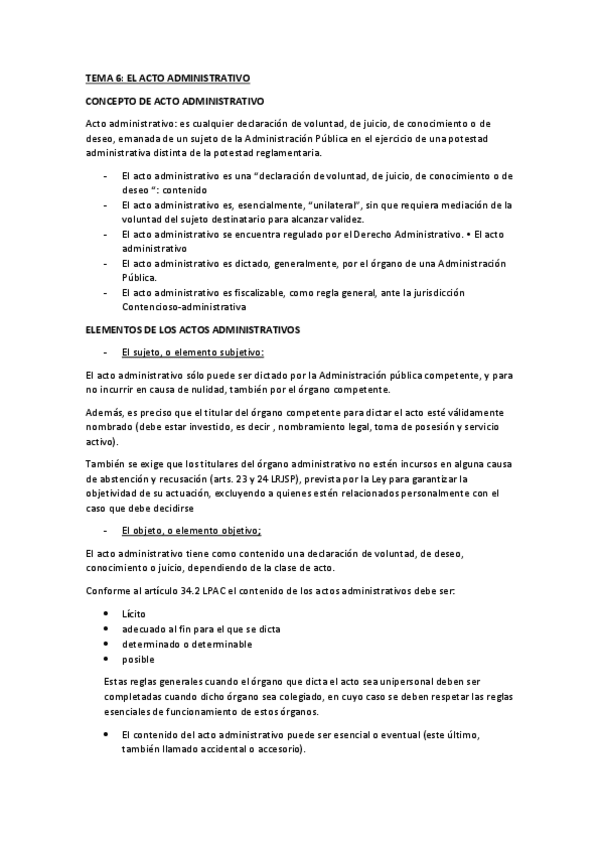 TEMA 6: EL ACTO ADMINISTRATIVO

CONCEPTO DE ACTO ADMINISTRATIVO

Acto administrativo: es cualquier declaración de voluntad, de juicio, de conocimiento o de deseo, emanada de un sujeto de la Administración Pública en el ejercicio de una potestad administrativa distinta de la potestad reglamentaria.

- El acto administrativo es una "declaración de voluntad, de juicio, de conocimiento o de deseo ": contenido
- El acto administrativo es, esencialmente, "unilateral", sin que requiera mediación de la voluntad del sujeto destinatario para alcanzar validez.
- El acto administrativo se encuentra regulado por el Derecho Administrativo. • El acto administrativo
- El acto administrativo es dictado, generalmente, por el órgano de una Administración Pública.
- El acto administrativo es fiscalizable, como regla general, ante la jurisdicción Contencioso-administrativa

ELEMENTOS DE LOS ACTOS ADMINISTRATIVOS

- El sujeto, o elemento subjetivo:

El acto administrativo sólo puede ser dictado por la Administración pública competente, y para no incurrir en causa de nulidad, también por el órgano competente.

Además, es preciso que el titular del órgano competente para dictar el acto esté válidamente nombrado (debe estar investido, es decir , nombramiento legal, toma de posesión y servicio activo).

También se exige que los titulares del órgano administrativo no estén incursos en alguna causa de abstención y recusación (arts. 23 y 24 LRJSP), prevista por la Ley para garantizar la objetividad de su actuación, excluyendo a quienes estén relacionados personalmente con el caso que debe decidirse

- El objeto, o elemento objetivo;

El acto administrativo tiene como contenido una declaración de voluntad, de deseo, conocimiento o juicio, dependiendo de la clase de acto.

Conforme al artículo 34.2 LPAC el contenido de los actos administrativos debe ser:

• Lícito
• adecuado al fin para el que se dicta
• determinado o determinable
• posible

Estas reglas generales cuando el órgano que dicta el acto sea unipersonal deben ser completadas cuando dicho órgano sea colegiado, en cuyo caso se deben respetar las reglas esenciales de funcionamiento de estos órganos.

• El contenido del acto administrativo puede ser esencial o eventual (este último, también llamado accidental o accesorio).